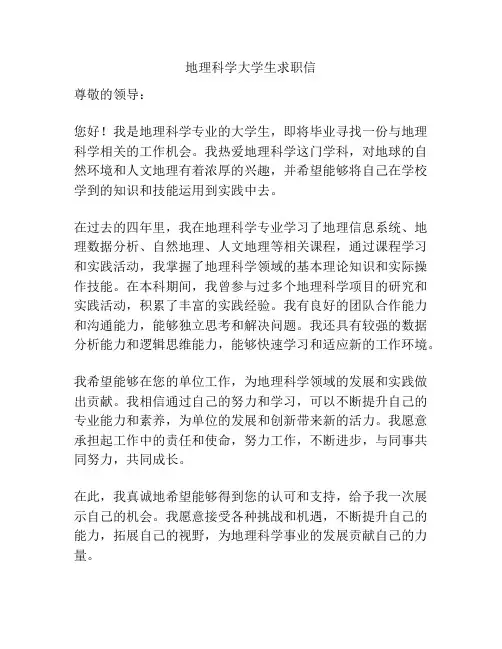 地理科学大学生求职信

尊敬的领导：

您好！我是地理科学专业的大学生，即将毕业寻找一份与地理科学相关的工作机会。我热爱地理科学这门学科，对地球的自然环境和人文地理有着浓厚的兴趣，并希望能够将自己在学校学到的知识和技能运用到实践中去。

在过去的四年里，我在地理科学专业学习了地理信息系统、地理数据分析、自然地理、人文地理等相关课程，通过课程学习和实践活动，我掌握了地理科学领域的基本理论知识和实际操作技能。在本科期间，我曾参与过多个地理科学项目的研究和实践活动，积累了丰富的实践经验。我有良好的团队合作能力和沟通能力，能够独立思考和解决问题。我还具有较强的数据分析能力和逻辑思维能力，能够快速学习和适应新的工作环境。

我希望能够在您的单位工作，为地理科学领域的发展和实践做出贡献。我相信通过自己的努力和学习，可以不断提升自己的专业能力和素养，为单位的发展和创新带来新的活力。我愿意承担起工作中的责任和使命，努力工作，不断进步，与同事共同努力，共同成长。

在此，我真诚地希望能够得到您的认可和支持，给予我一次展示自己的机会。我愿意接受各种挑战和机遇，不断提升自己的能力，拓展自己的视野，为地理科学事业的发展贡献自己的力量。